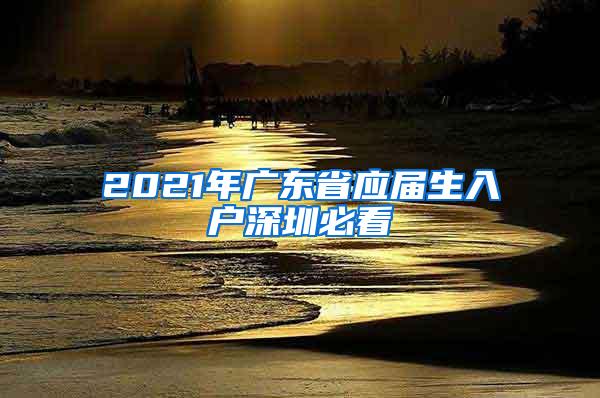 2021年广东省应届生入户深圳必看